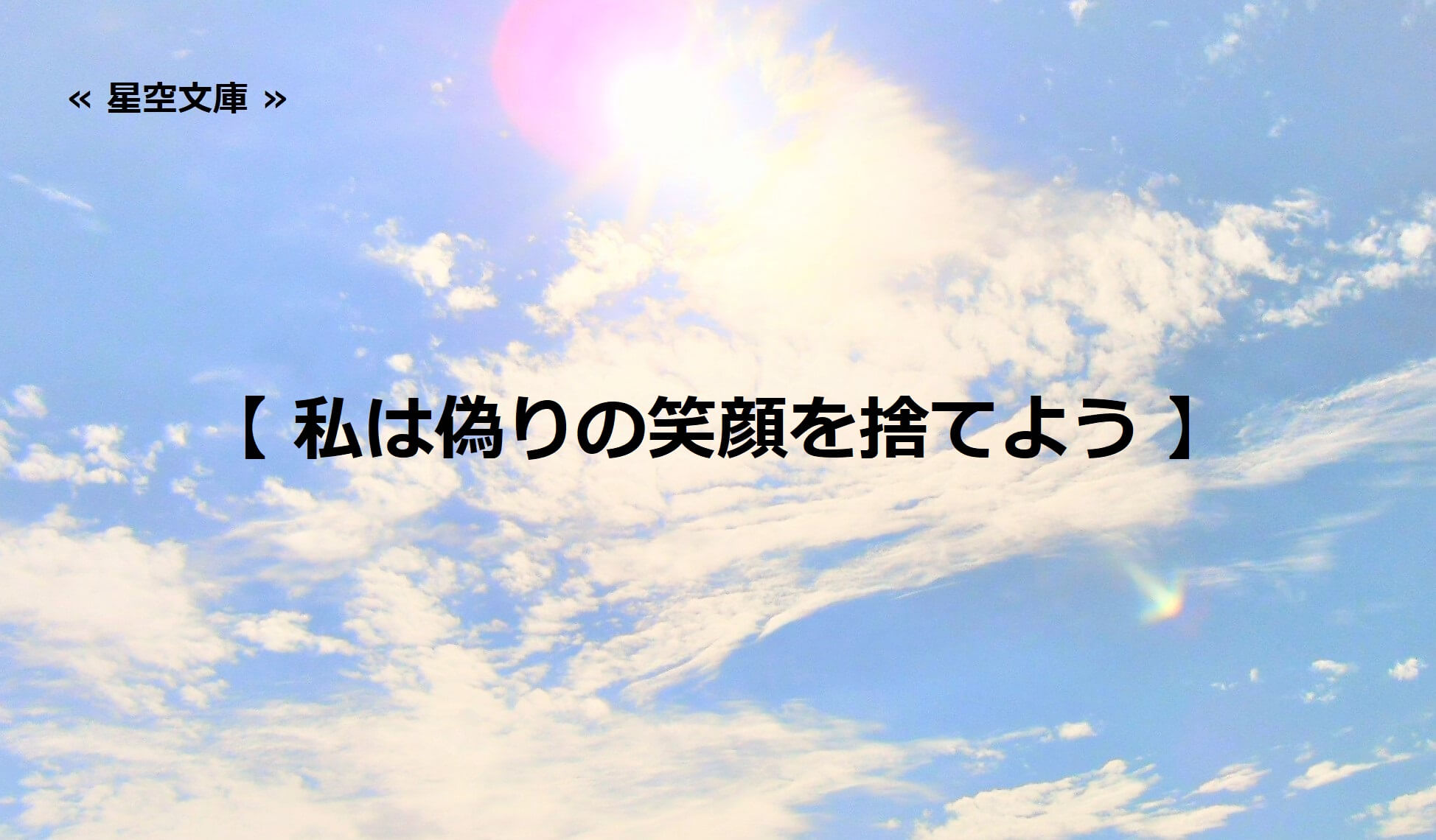 « 星空文庫 »

【 私は偽りの笑顔を捨てよう 】